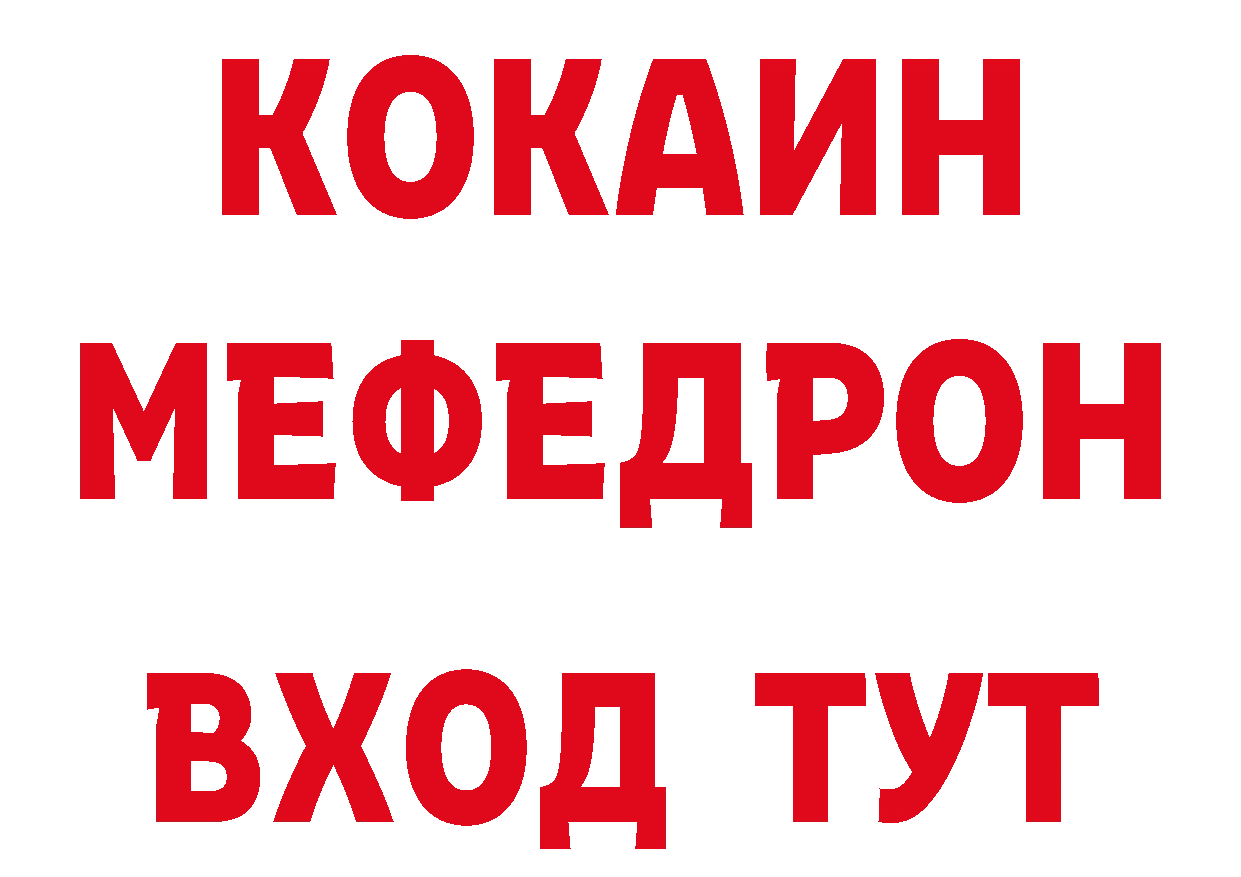 КОКАИН
МЕФЕДРОН
ВХОД ТУТ